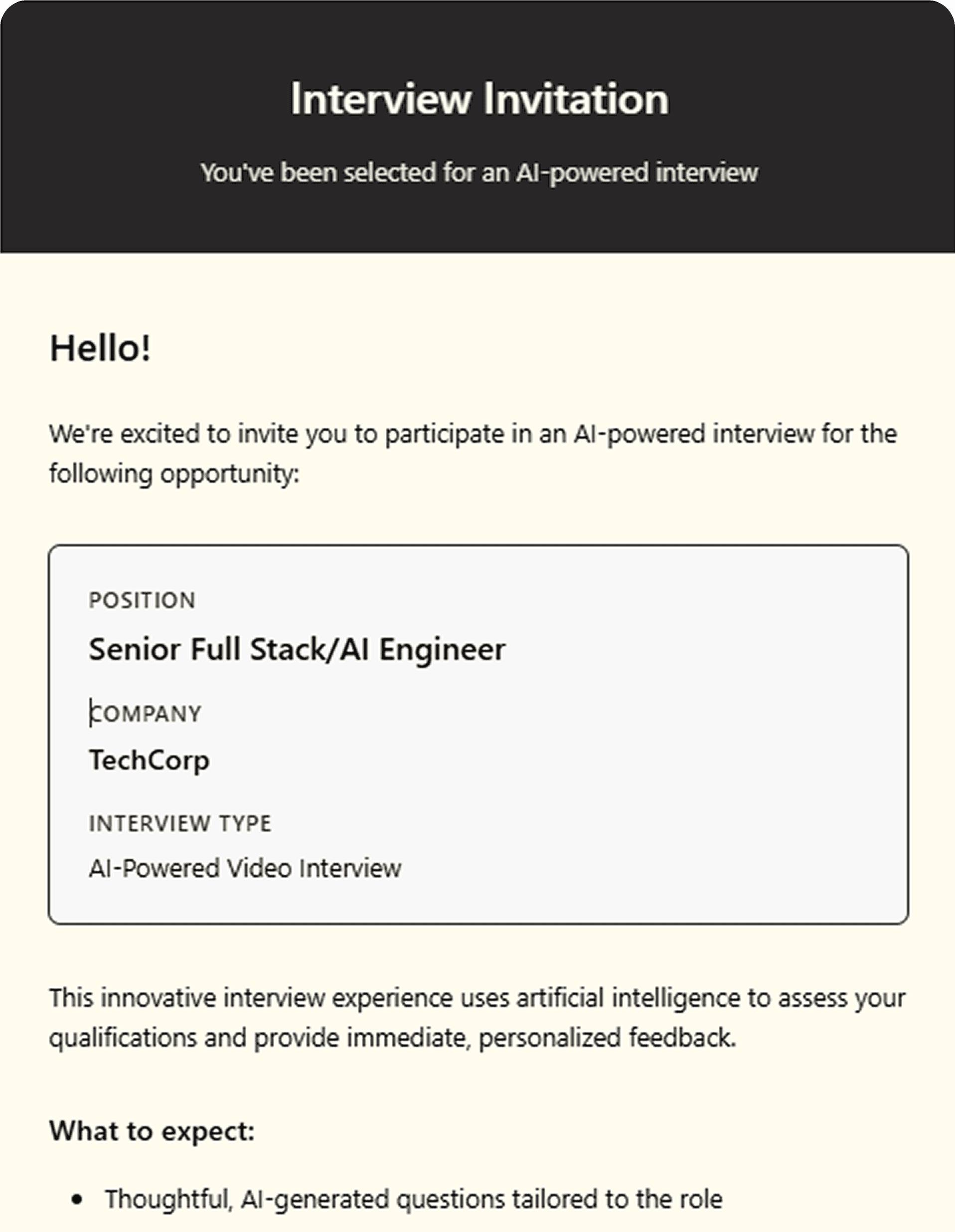 Interview Invitation

You've been selected for an AI-powered interview

Hello!

We're excited to invite you to participate in an AI-powered interview for the following opportunity:

POSITION

Senior Full Stack/AI Engineer

COMPANY

TechCorp

INTERVIEW TYPE

AI-Powered Video Interview

This innovative interview experience uses artificial intelligence to assess your qualifications and provide immediate, personalized feedback.

What to expect:

- Thoughtful, AI-generated questions tailored to the role